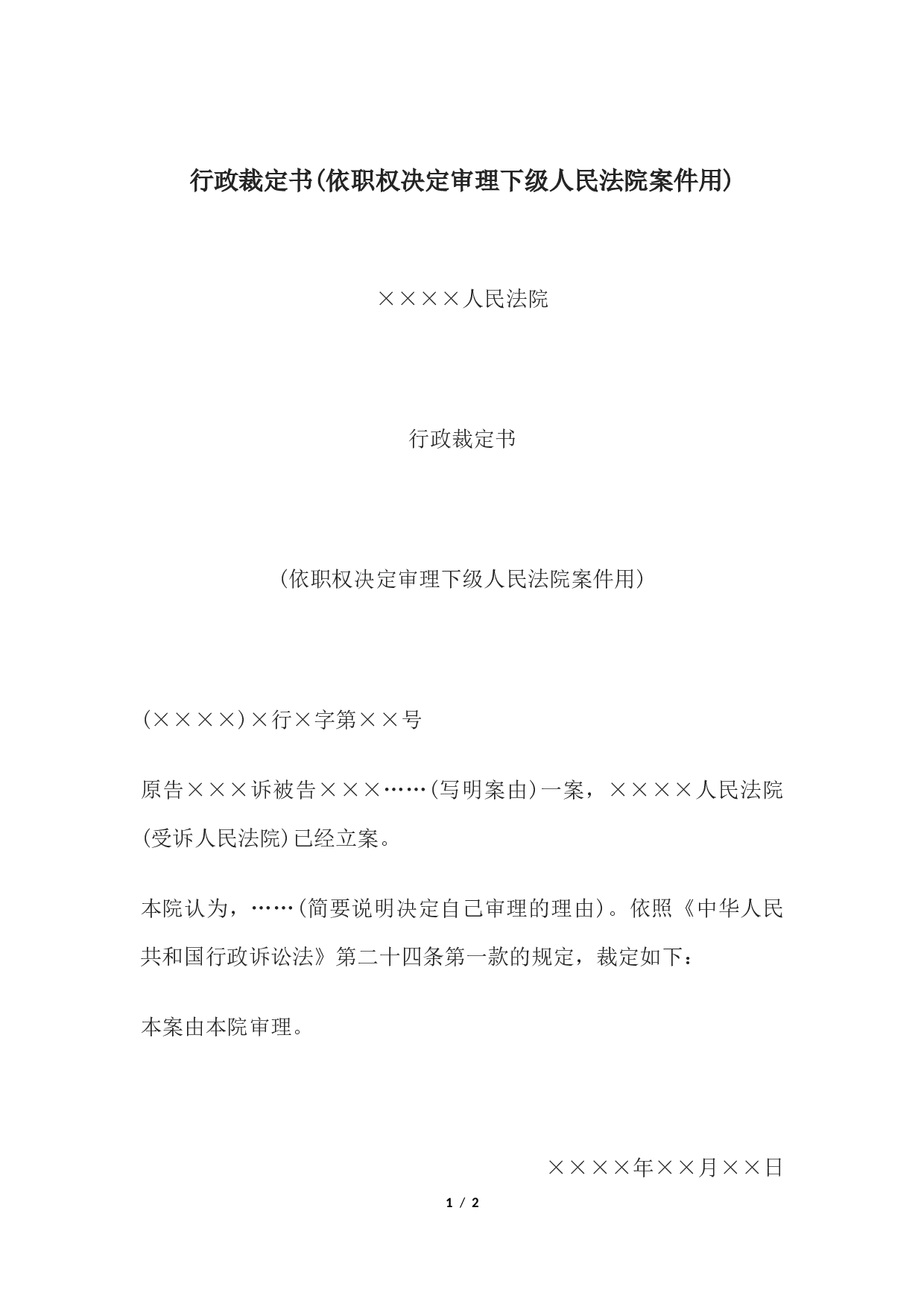 行政裁定书(依职权决定审理下级人民法院案件用)

××××人民法院

行政裁定书

（依职权决定审理下级人民法院案件用）

(××××)×行×字第××号

原告×××诉被告×××……(写明案由)一案，××××人民法院(受诉人民法院)已经立案。

本院认为，……(简要说明决定自己审理的理由)。依照《中华人民共和国行政诉讼法》第二十四条第一款的规定，裁定如下：

本案由本院审理。

××××年××月××日

1 / 2